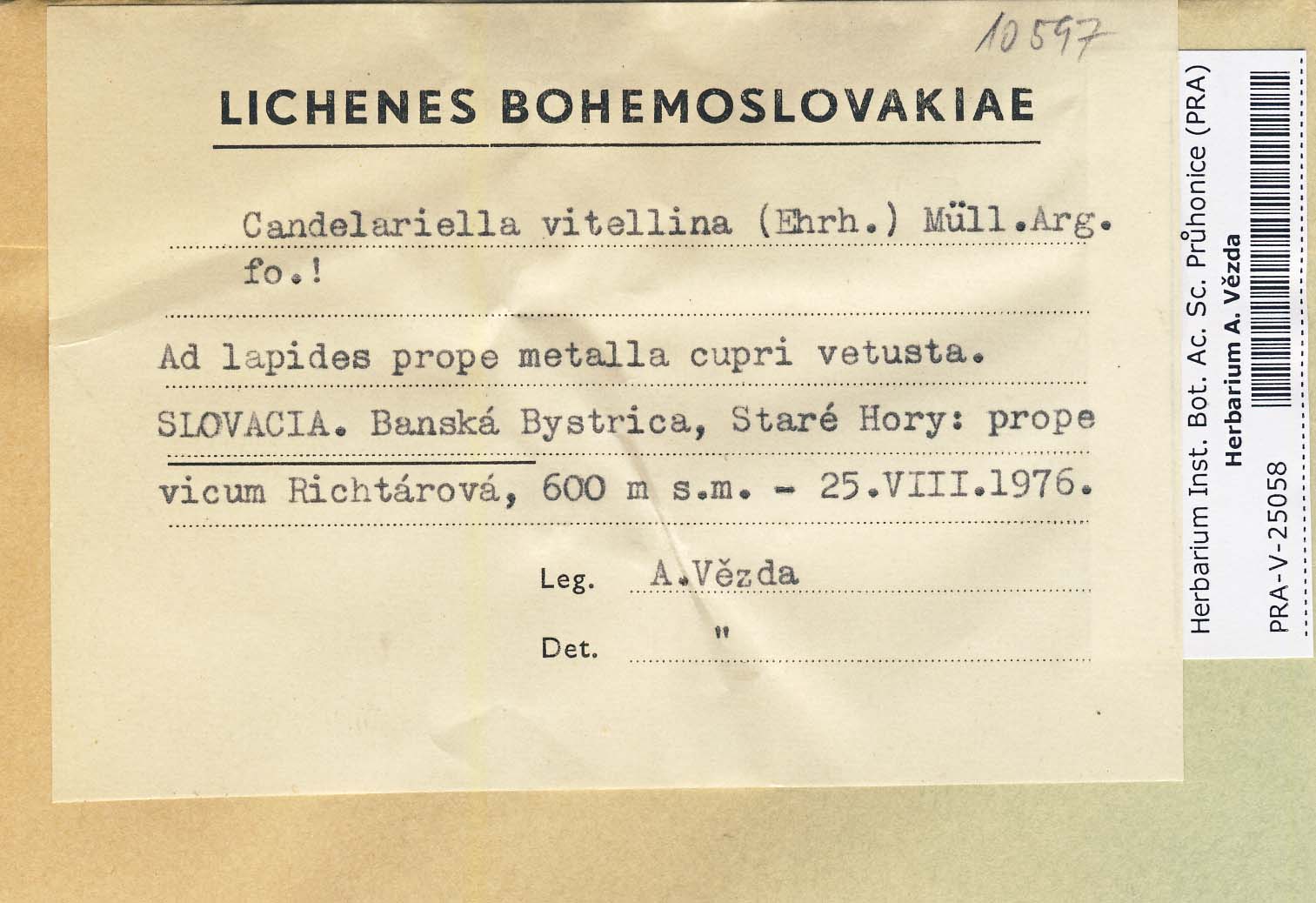 10597

LICHENES BOHEMOSLOVAKIAE

Candelariella vitellina (Ehrh.) Müll.Arg. fo.!

Ad lapides prope metalla cupri vetusta.

SLOVACIA. Banská Bystrica, Staré Hory: prope vicum Richtárová, 600 m s.m. - 25.VIII.1976.

Leg. A.Vězda

Det. "

Herbarium Inst. Bot. Ac. Sc. Průhonice (PRA)
Herbarium A. Vězda
PRA-V-25058